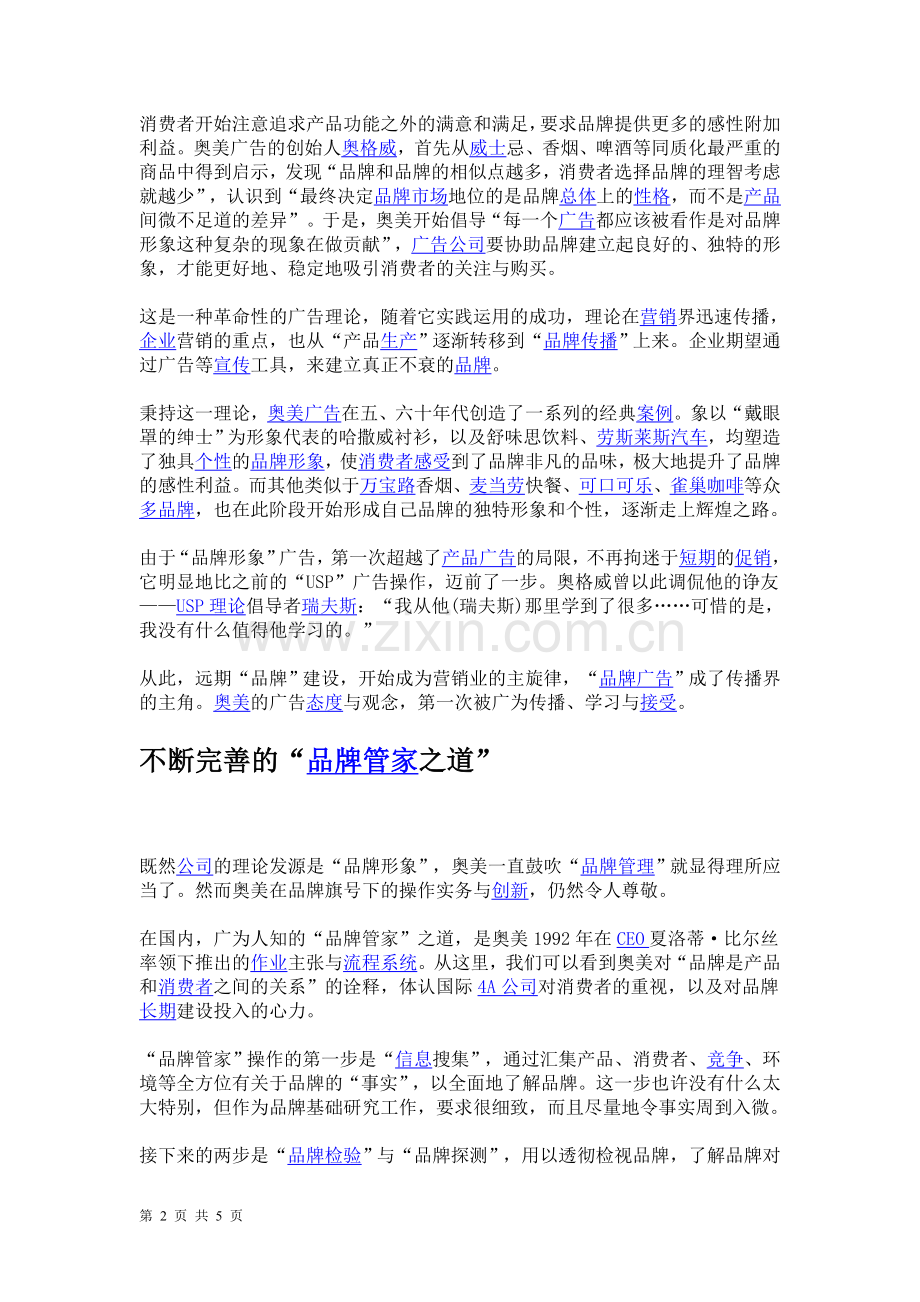 消费者开始注意追求产品功能之外的满意和满足，要求品牌提供更多的感性附加利益。奥美广告的创始人奥格威，首先从威士忌、香烟、啤酒等同质化最严重的商品中得到启示，发现“品牌和品牌的相似点越多，消费者选择品牌的理智考虑就越少”，认识到“最终决定品牌市场地位的是品牌总体上的性格，而不是产品间微不足道的差异”。于是，奥美开始倡导“每一个广告都应该被看作是对品牌形象这种复杂的现象在做贡献”，广告公司要协助品牌建立起良好的、独特的形象，才能更好地、稳定地吸引消费者的关注与购买。

这是一种革命性的广告理论，随着它实践运用的成功，理论在营销界迅速传播，企业营销的重点，也从“产品生产”逐渐转移到“品牌传播”上来。企业期望通过广告等宣传工具，来建立真正不衰的品牌。

秉持这一理论，奥美广告在五、六十年代创造了一系列的经典案例。象以“戴眼罩的绅士”为形象代表的哈撒威衬衫，以及舒味思饮料、劳斯莱斯汽车，均塑造了独具个性的品牌形象，使消费者感受到了品牌非凡的品味，极大地提升了品牌的感性利益。而其他类似于万宝路香烟、麦当劳快餐、可口可乐、雀巢咖啡等众多品牌，也在此阶段开始形成自己品牌的独特形象和个性，逐渐走上辉煌之路。

由于“品牌形象”广告，第一次超越了产品广告的局限，不再拘迷于短期的促销，它明显地比之前的“USP”广告操作，迈前了一步。奥格威曾以此调侃他的诤友——USP理论倡导者瑞夫斯：“我从他(瑞夫斯)那里学到了很多……可惜的是，我没有什么值得他学习的。”

从此，远期“品牌”建设，开始成为营销业的主旋律，“品牌广告”成了传播界的主角。奥美的广告态度与观念，第一次被广为传播、学习与接受。

不断完善的“品牌管家之道”

既然公司的理论发源是“品牌形象”，奥美一直鼓吹“品牌管理”就显得理所应当了。然而奥美在品牌旗号下的操作实务与创新，仍然令人尊敬。

在国内，广为人知的“品牌管家”之道，是奥美1992年在CEO夏洛蒂·比尔丝率领下推出的作业主张与流程系统。从这里，我们可以看到奥美对“品牌是产品和消费者之间的关系”的诠释，体认国际4A公司对消费者的重视，以及对品牌长期建设投入的心力。

“品牌管家”操作的第一步是“信息搜集”，通过汇集产品、消费者、竞争、环境等全方位有关于品牌的“事实”，以全面地了解品牌。这一步也许没有什么太大特别，但作为品牌基础研究工作，要求很细致，而且尽量地令事实周到入微。

接下来的两步是“品牌检验”与“品牌探测”，用以透彻检视品牌，了解品牌对

第2页 共5页

www.zixin.com.cn